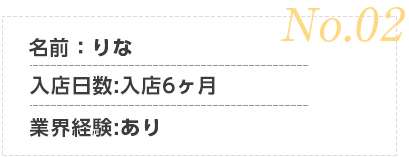 No.02

名前：りな

入店日数:入店6ヶ月

業界経験:あり